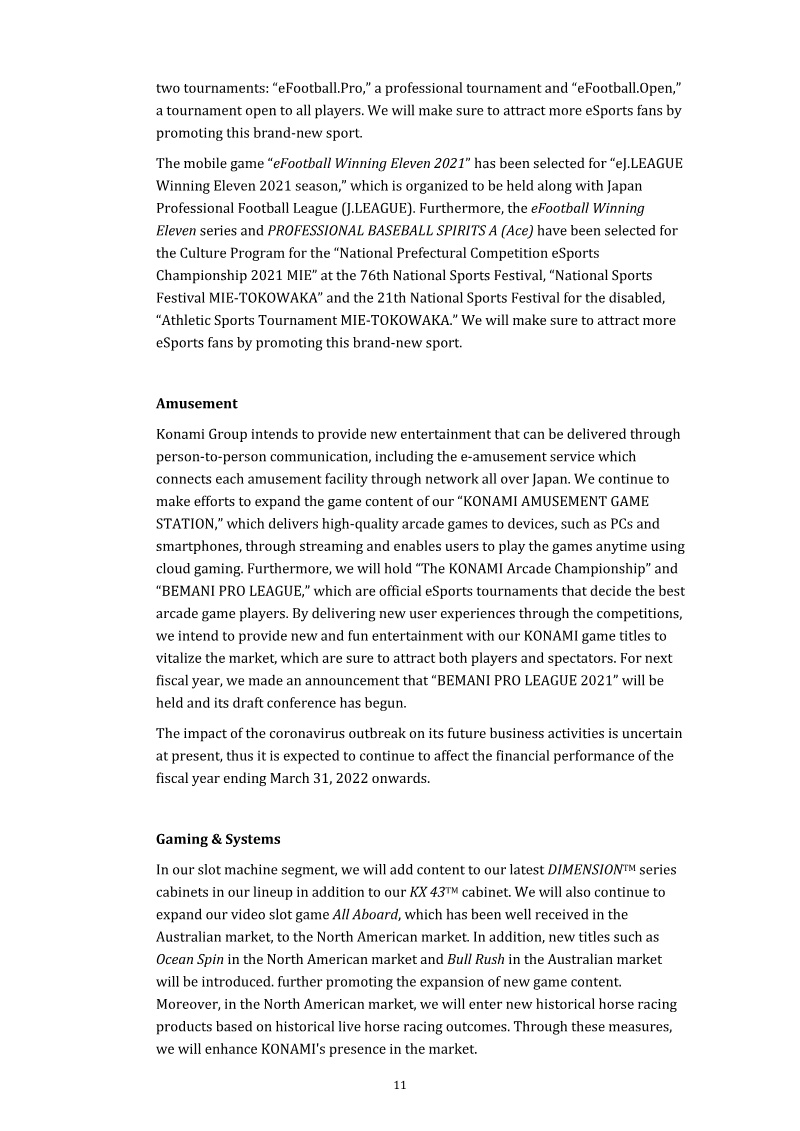 two tournaments: “eFootball.Pro,” a professional tournament and “eFootball.Open,” a tournament open to all players. We will make sure to attract more eSports fans by promoting this brand-new sport.

The mobile game “eFootball Winning Eleven 2021” has been selected for “eJ.LEAGUE Winning Eleven 2021 season,” which is organized to be held along with Japan Professional Football League (J.LEAGUE). Furthermore, the eFootball Winning Eleven series and PROFESSIONAL BASEBALL SPIRITS A (Ace) have been selected for the Culture Program for the “National Prefectural Competition eSports Championship 2021 MIE” at the 76th National Sports Festival, “National Sports Festival MIE-TOKOWAKA” and the 21th National Sports Festival for the disabled, “Athletic Sports Tournament MIE-TOKOWAKA.” We will make sure to attract more eSports fans by promoting this brand-new sport.

Amusement

Konami Group intends to provide new entertainment that can be delivered through person-to-person communication, including the e-amusement service which connects each amusement facility through network all over Japan. We continue to make efforts to expand the game content of our “KONAMI AMUSEMENT GAME STATION,” which delivers high-quality arcade games to devices, such as PCs and smartphones, through streaming and enables users to play the games anytime using cloud gaming. Furthermore, we will hold “The KONAMI Arcade Championship” and “BEMANI PRO LEAGUE,” which are official eSports tournaments that decide the best arcade game players. By delivering new user experiences through the competitions, we intend to provide new and fun entertainment with our KONAMI game titles to vitalize the market, which are sure to attract both players and spectators. For next fiscal year, we made an announcement that “BEMANI PRO LEAGUE 2021” will be held and its draft conference has begun.

The impact of the coronavirus outbreak on its future business activities is uncertain at present, thus it is expected to continue to affect the financial performance of the fiscal year ending March 31, 2022 onwards.

Gaming & Systems

In our slot machine segment, we will add content to our latest DIMENSION™ series cabinets in our lineup in addition to our KX 43™ cabinet. We will also continue to expand our video slot game All Aboard, which has been well received in the Australian market, to the North American market. In addition, new titles such as Ocean Spin in the North American market and Bull Rush in the Australian market will be introduced. further promoting the expansion of new game content. Moreover, in the North American market, we will enter new historical horse racing products based on historical live horse racing outcomes. Through these measures, we will enhance KONAMI's presence in the market.

11